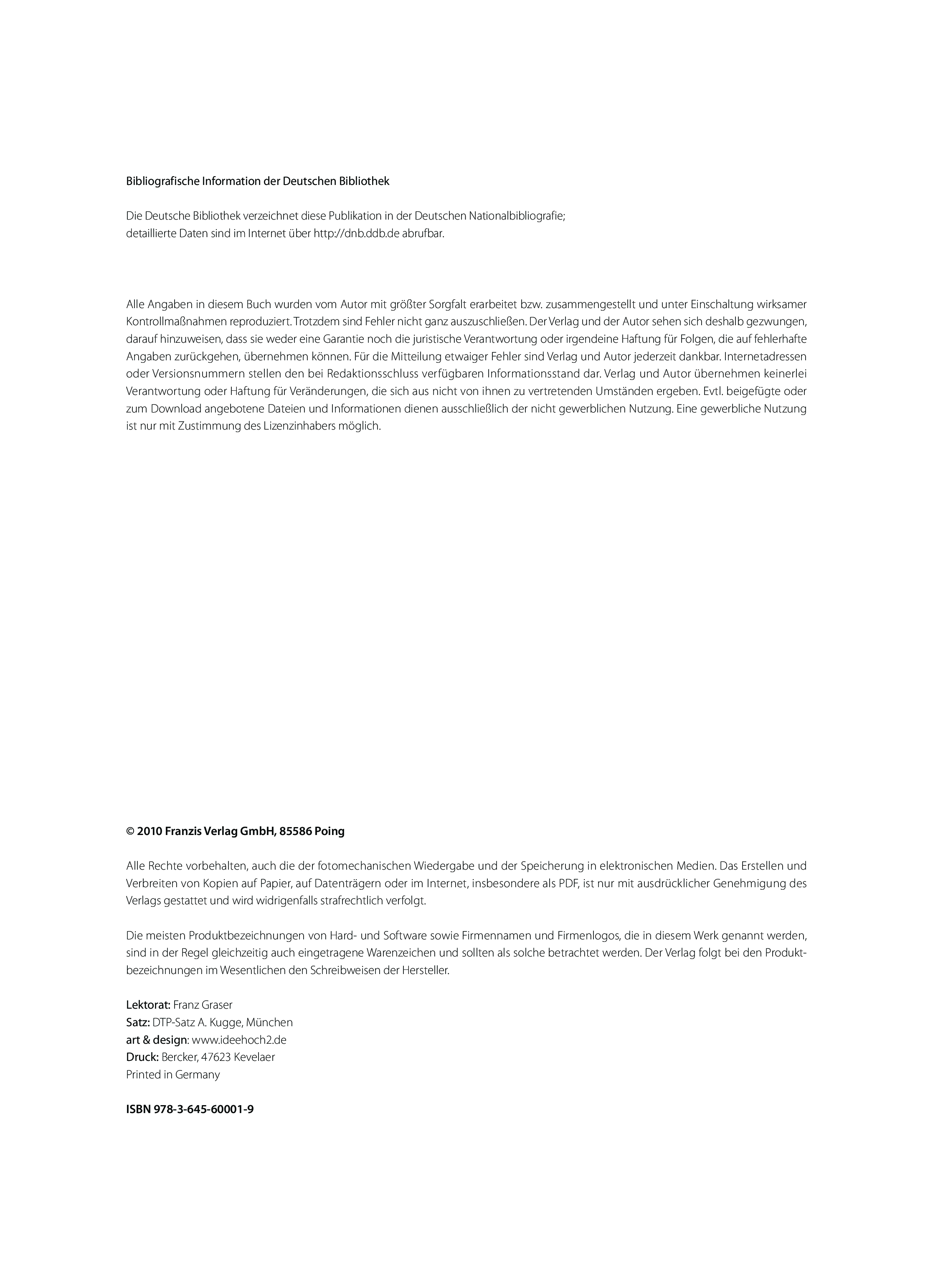 Bibliografische Information der Deutschen Bibliothek

Die Deutsche Bibliothek verzeichnet diese Publikation in der Deutschen Nationalbibliografie; detaillierte Daten sind im Internet über http://dnb.ddb.de abrufbar.

Alle Angaben in diesem Buch wurden vom Autor mit größter Sorgfalt erarbeitet bzw. zusammengestellt und unter Einschaltung wirksamer Kontrollmaßnahmen reproduziert. Trotzdem sind Fehler nicht ganz auszuschließen. Der Verlag und der Autor sehen sich deshalb gezwungen, darauf hinzuweisen, dass sie weder eine Garantie noch die juristische Verantwortung oder irgendeine Haftung für Folgen, die auf fehlerhafte Angaben zurückgehen, übernehmen können. Für die Mitteilung etwaiger Fehler sind Verlag und Autor jederzeit dankbar. Internetadressen oder Versionsnummern stellen den bei Redaktionsschluss verfügbaren Informationsstand dar. Verlag und Autor übernehmen keinerlei Verantwortung oder Haftung für Veränderungen, die sich aus nicht von ihnen zu vertretenden Umständen ergeben. Evtl. beigefügte oder zum Download angebotene Dateien und Informationen dienen ausschließlich der nicht gewerblichen Nutzung. Eine gewerbliche Nutzung ist nur mit Zustimmung des Lizenzinhabers möglich.

© 2010 Franzis Verlag GmbH, 85586 Poing

Alle Rechte vorbehalten, auch die der fotomechanischen Wiedergabe und der Speicherung in elektronischen Medien. Das Erstellen und Verbreiten von Kopien auf Papier, auf Datenträgern oder im Internet, insbesondere als PDF, ist nur mit ausdrücklicher Genehmigung des Verlags gestattet und wird widrigenfalls strafrechtlich verfolgt.

Die meisten Produktbezeichnungen von Hard- und Software sowie Firmennamen und Firmenlogos, die in diesem Werk genannt werden, sind in der Regel gleichzeitig auch eingetragene Warenzeichen und sollten als solche betrachtet werden. Der Verlag folgt bei den Produktbezeichnungen im Wesentlichen den Schreibweisen der Hersteller.

Lektorat: Franz Graser
Satz: DTP-Satz A. Kugge, München
art & design: www.ideehoch2.de
Druck: Bercker, 47623 Kevelaer
Printed in Germany

ISBN 978-3-645-60001-9